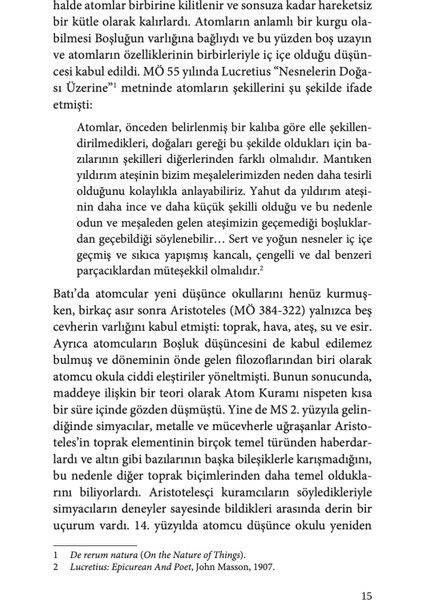 halde atomlar birbirine kilitlenir ve sonsuza kadar hareketsiz bir kütle olarak kalırlardı. Atomların anlamlı bir kurgu olabilmesi Boşluğun varlığına bağlıydı ve bu yüzden boş uzayın ve atomların özelliklerinin birbirleriyle iç içe olduğu düşüncesi kabul edildi. MÖ 55 yılında Lucretius "Nesnelerin Doğası Üzerine"$^1$ metninde atomların şekillerini şu şekilde ifade etmişti:

Atomlar, önceden belirlenmiş bir kalıba göre elle şekillendirilmedikleri, doğaları gereği bu şekilde oldukları için bazılarının şekilleri diğerlerinden farklı olmalıdır. Mantıken yıldırım ateşinin bizim meşalelerimizden neden daha tesirli olduğunu kolaylıkla anlayabiliriz. Yahut da yıldırım ateşinin daha ince ve daha küçük şekilli olduğu ve bu nedenle odun ve meşaleden gelen ateşimizin geçemediği boşluklardan geçebildiği söylenebilir… Sert ve yoğun nesneler iç içe geçmiş ve sıkıca yapışmış kancalı, çengelli ve dal benzeri parçacıklardan müteşekkil olmalıdır.$^2$

Batı'da atomcular yeni düşünce okullarını henüz kurmuşken, birkaç asır sonra Aristoteles (MÖ 384-322) yalnızca beş cevherin varlığını kabul etmişti: toprak, hava, ateş, su ve esir. Ayrıca atomcuların Boşluk düşüncesini de kabul edilemez bulmuş ve döneminin önde gelen filozoflarından biri olarak atomcu okula ciddi eleştiriler yöneltmişti. Bunun sonucunda, maddeye ilişkin bir teori olarak Atom Kuramı nispeten kısa bir süre içinde gözden düşmüştü. Yine de MS 2. yüzyıla gelindiğinde simyacılar, metalle ve mücevherle uğraşanlar Aristoteles'in toprak elementinin birçok temel türünden haberdarlardı ve altın gibi bazılarının başka bileşiklerle karışmadığını, bu nedenle diğer toprak biçimlerinden daha temel olduklarını biliyorlardı. Aristotelesçi kuramcıların söyledikleriyle simyacıların deneyler sayesinde bildikleri arasında derin bir uçurum vardı. 14. yüzyılda atomcu düşünce okulu yeniden

1 De rerum natura (On the Nature of Things).
2 Lucretius: Epicurean And Poet, John Masson, 1907.

15